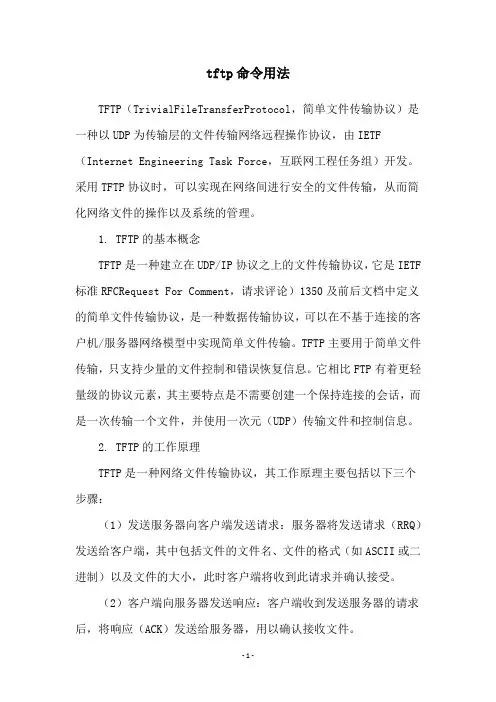 tftp命令用法

TFTP（TrivialFileTransferProtocol，简单文件传输协议）是一种以UDP为传输层的文件传输网络远程操作协议，由IETF（Internet Engineering Task Force，互联网工程任务组）开发。采用TFTP协议时，可以实现在网络间进行安全的文件传输，从而简化网络文件的操作以及系统的管理。

1. TFTP的基本概念

TFTP是一种建立在UDP/IP协议之上的文件传输协议，它是IETF标准RFCRequest For Comment，请求评论）1350及前后文档中定义的简单文件传输协议，是一种数据传输协议，可以在不基于连接的客户机/服务器网络模型中实现简单文件传输。TFTP主要用于简单文件传输，只支持少量的文件控制和错误恢复信息。它相比FTP有着更轻量级的协议元素，其主要特点是不需要创建一个保持连接的会话，而是一次传输一个文件，并使用一次元（UDP）传输文件和控制信息。

2. TFTP的工作原理

TFTP是一种网络文件传输协议，其工作原理主要包括以下三个步骤：

（1）发送服务器向客户端发送请求：服务器将发送请求（RRQ）发送给客户端，其中包括文件的文件名、文件的格式（如ASCII或二进制）以及文件的大小，此时客户端将收到此请求并确认接受。

（2）客户端向服务器发送响应：客户端收到发送服务器的请求后，将响应（ACK）发送给服务器，用以确认接收文件。

-1-